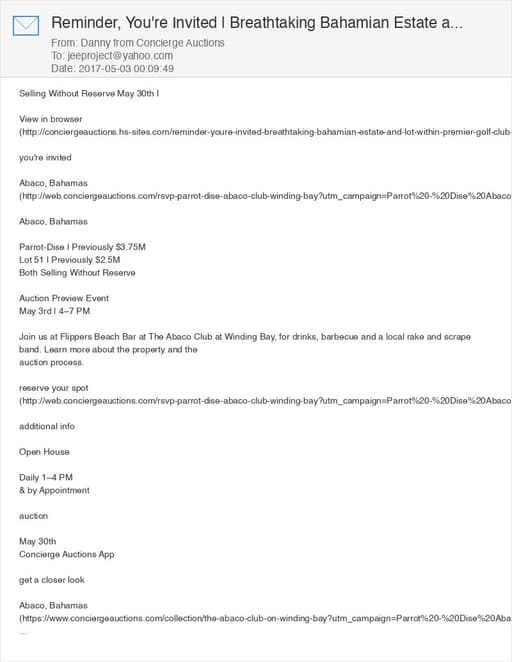 Reminder, You're Invited | Breathtaking Bahamian Estate a...
From: Danny from Concierge Auctions
To: jeeproject@yahoo.com
Date: 2017-05-03 00:09:49

Selling Without Reserve May 30th |

View in browser
(http://conciergeauctions.hs-sites.com/reminder-youre-invited-breathtaking-bahamian-estate-and-lot-within-premier-golf-club-

you're invited

Abaco, Bahamas
(http://web.conciergeauctions.com/rsvp-parrot-dise-abaco-club-winding-bay?utm_campaign=Parrot%20-%20Dise%20Abaco

Abaco, Bahamas

Parrot-Dise | Previously $3.75M
Lot 51 | Previously $2.5M
Both Selling Without Reserve

Auction Preview Event
May 3rd | 4–7 PM

Join us at Flippers Beach Bar at The Abaco Club at Winding Bay, for drinks, barbecue and a local rake and scrape band. Learn more about the property and the auction process.

reserve your spot
(http://web.conciergeauctions.com/rsvp-parrot-dise-abaco-club-winding-bay?utm_campaign=Parrot%20-%20Dise%20Abaco

additional info

Open House

Daily 1–4 PM
& by Appointment

auction

May 30th
Concierge Auctions App

get a closer look

Abaco, Bahamas
(https://www.conciergeauctions.com/collection/the-abaco-club-on-winding-bay?utm_campaign=Parrot%20-%20Dise%20Aba
...